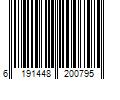 6 191448 200795